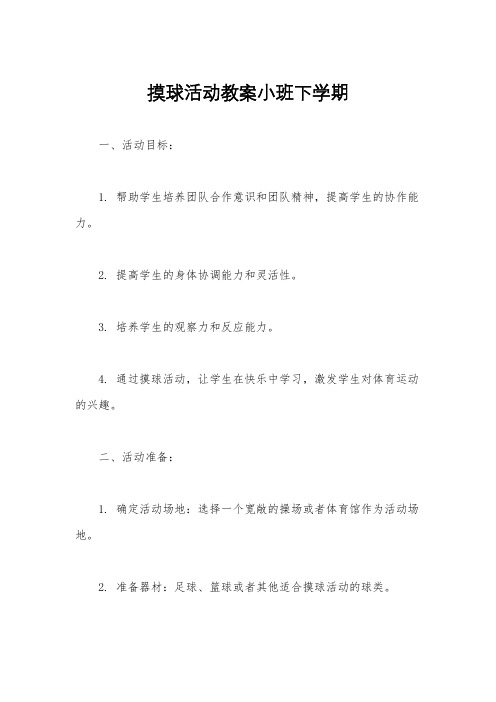 摸球活动教案小班下学期

一、活动目标：

1. 帮助学生培养团队合作意识和团队精神，提高学生的协作能力。

2. 提高学生的身体协调能力和灵活性。

3. 培养学生的观察力和反应能力。

4. 通过摸球活动，让学生在快乐中学习，激发学生对体育运动的兴趣。

二、活动准备：

1. 确定活动场地：选择一个宽敞的操场或者体育馆作为活动场地。

2. 准备器材：足球、篮球或者其他适合摸球活动的球类。